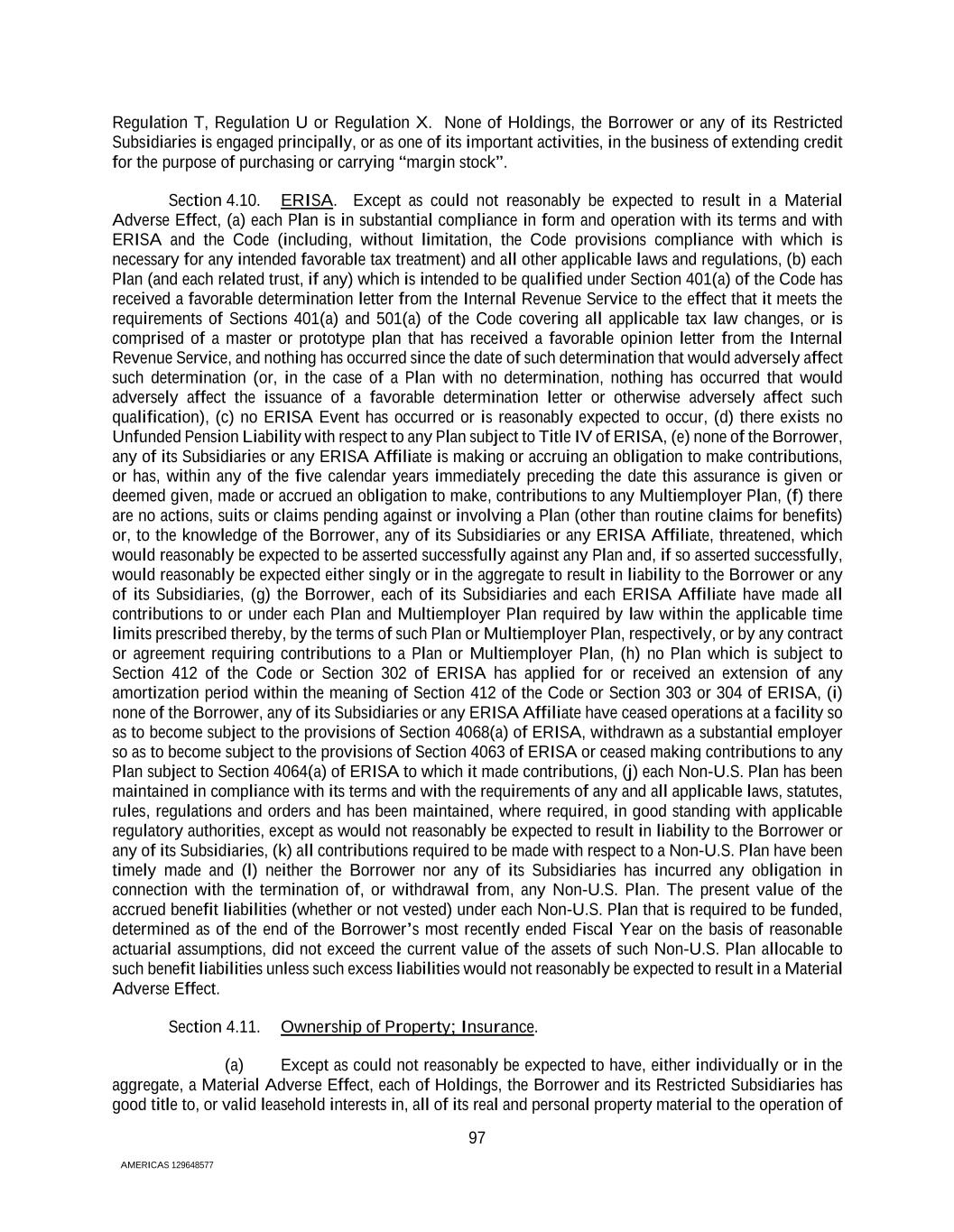 Regulation T, Regulation U or Regulation X. None of Holdings, the Borrower or any of its Restricted Subsidiaries is engaged principally, or as one of its important activities, in the business of extending credit for the purpose of purchasing or carrying “margin stock”.

Section 4.10. ERISA. Except as could not reasonably be expected to result in a Material Adverse Effect, (a) each Plan is in substantial compliance in form and operation with its terms and with ERISA and the Code (including, without limitation, the Code provisions compliance with which is necessary for any intended favorable tax treatment) and all other applicable laws and regulations, (b) each Plan (and each related trust, if any) which is intended to be qualified under Section 401(a) of the Code has received a favorable determination letter from the Internal Revenue Service to the effect that it meets the requirements of Sections 401(a) and 501(a) of the Code covering all applicable tax law changes, or is comprised of a master or prototype plan that has received a favorable opinion letter from the Internal Revenue Service, and nothing has occurred since the date of such determination that would adversely affect such determination (or, in the case of a Plan with no determination, nothing has occurred that would adversely affect the issuance of a favorable determination letter or otherwise adversely affect such qualification), (c) no ERISA Event has occurred or is reasonably expected to occur, (d) there exists no Unfunded Pension Liability with respect to any Plan subject to Title IV of ERISA, (e) none of the Borrower, any of its Subsidiaries or any ERISA Affiliate is making or accruing an obligation to make contributions, or has, within any of the five calendar years immediately preceding the date this assurance is given or deemed given, made or accrued an obligation to make, contributions to any Multiemployer Plan, (f) there are no actions, suits or claims pending against or involving a Plan (other than routine claims for benefits) or, to the knowledge of the Borrower, any of its Subsidiaries or any ERISA Affiliate, threatened, which would reasonably be expected to be asserted successfully against any Plan and, if so asserted successfully, would reasonably be expected either singly or in the aggregate to result in liability to the Borrower or any of its Subsidiaries, (g) the Borrower, each of its Subsidiaries and each ERISA Affiliate have made all contributions to or under each Plan and Multiemployer Plan required by law within the applicable time limits prescribed thereby, by the terms of such Plan or Multiemployer Plan, respectively, or by any contract or agreement requiring contributions to a Plan or Multiemployer Plan, (h) no Plan which is subject to Section 412 of the Code or Section 302 of ERISA has applied for or received an extension of any amortization period within the meaning of Section 412 of the Code or Section 303 or 304 of ERISA, (i) none of the Borrower, any of its Subsidiaries or any ERISA Affiliate have ceased operations at a facility so as to become subject to the provisions of Section 4068(a) of ERISA, withdrawn as a substantial employer so as to become subject to the provisions of Section 4063 of ERISA or ceased making contributions to any Plan subject to Section 4064(a) of ERISA to which it made contributions, (j) each Non-U.S. Plan has been maintained in compliance with its terms and with the requirements of any and all applicable laws, statutes, rules, regulations and orders and has been maintained, where required, in good standing with applicable regulatory authorities, except as would not reasonably be expected to result in liability to the Borrower or any of its Subsidiaries, (k) all contributions required to be made with respect to a Non-U.S. Plan have been timely made and (l) neither the Borrower nor any of its Subsidiaries has incurred any obligation in connection with the termination of, or withdrawal from, any Non-U.S. Plan. The present value of the accrued benefit liabilities (whether or not vested) under each Non-U.S. Plan that is required to be funded, determined as of the end of the Borrower’s most recently ended Fiscal Year on the basis of reasonable actuarial assumptions, did not exceed the current value of the assets of such Non-U.S. Plan allocable to such benefit liabilities unless such excess liabilities would not reasonably be expected to result in a Material Adverse Effect.

Section 4.11. Ownership of Property; Insurance.

(a) Except as could not reasonably be expected to have, either individually or in the aggregate, a Material Adverse Effect, each of Holdings, the Borrower and its Restricted Subsidiaries has good title to, or valid leasehold interests in, all of its real and personal property material to the operation of

97

AMERICAS 129648577